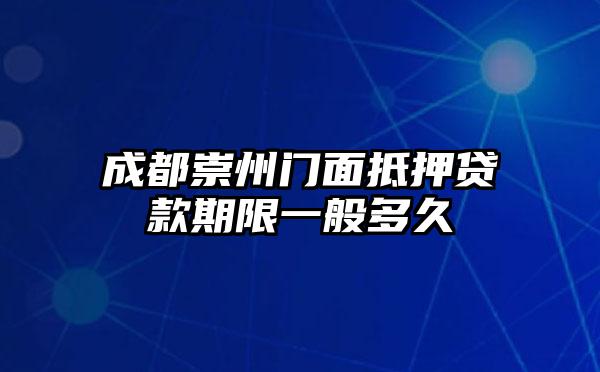 成都崇州门面抵押贷款期限一般多久